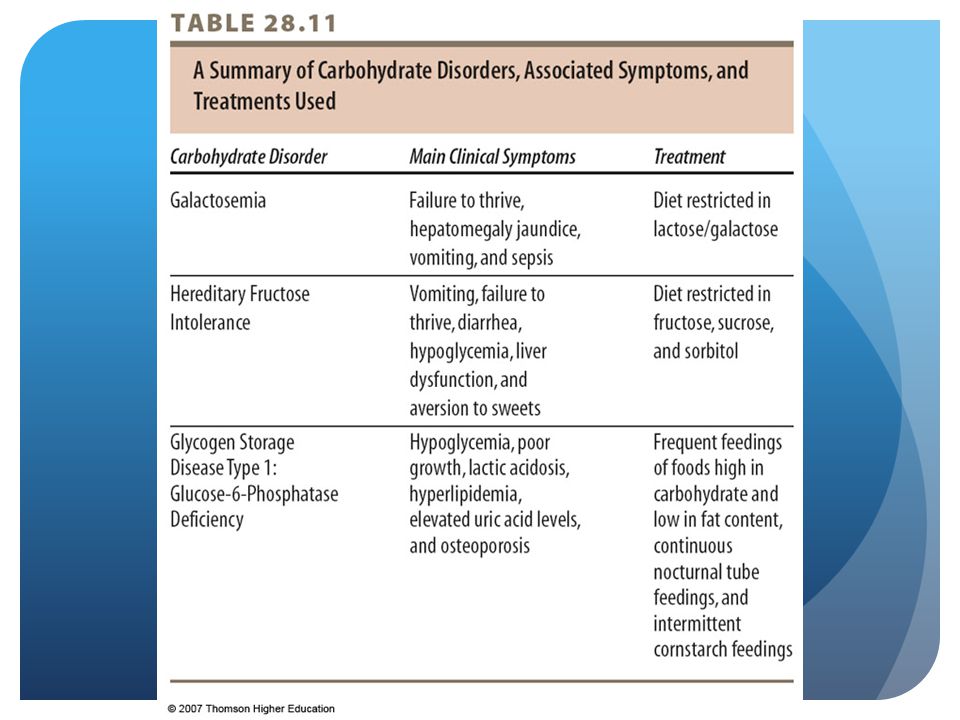 TABLE 28.11

A Summary of Carbohydrate Disorders, Associated Symptoms, and Treatments Used

| Carbohydrate Disorder | Main Clinical Symptoms | Treatment |
|---|---|---|
| Galactosemia | Failure to thrive, hepatomegaly jaundice, vomiting, and sepsis | Diet restricted in lactose/galactose |
| Hereditary Fructose Intolerance | Vomiting, failure to thrive, diarrhea, hypoglycemia, liver dysfunction, and aversion to sweets | Diet restricted in fructose, sucrose, and sorbitol |
| Glycogen Storage Disease Type 1: Glucose-6-Phosphatase Deficiency | Hypoglycemia, poor growth, lactic acidosis, hyperlipidemia, elevated uric acid levels, and osteoporosis | Frequent feedings of foods high in carbohydrate and low in fat content, continuous nocturnal tube feedings, and intermittent cornstarch feedings |

© 2007 Thomson Higher Education